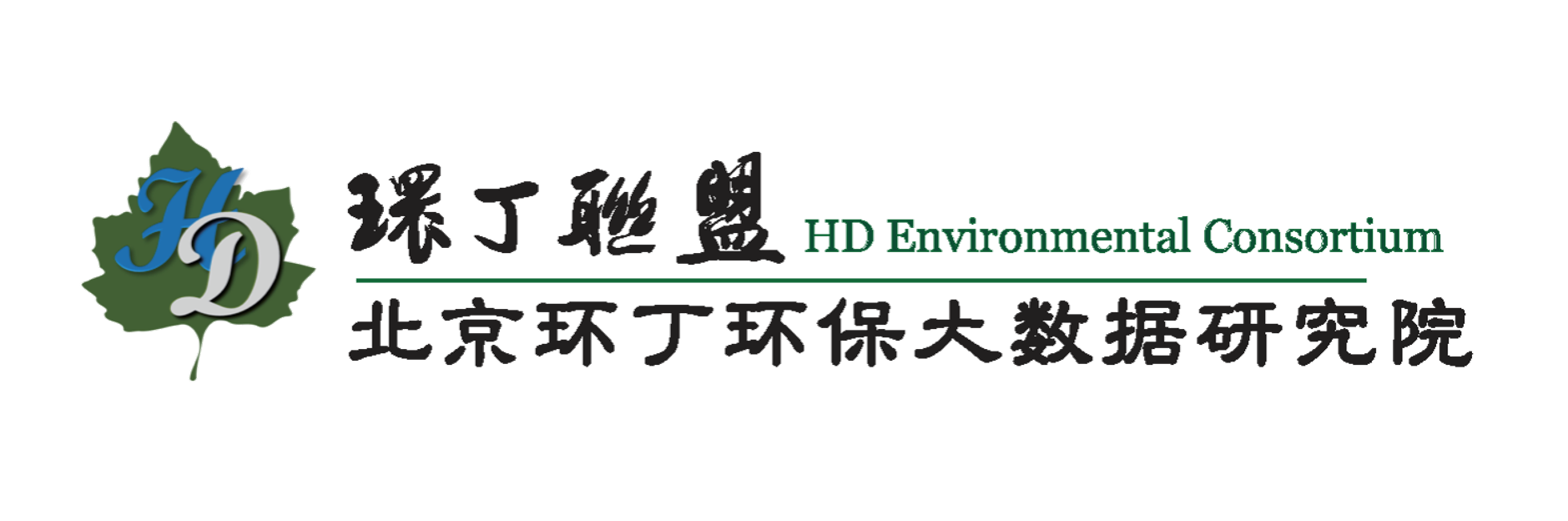 HD

環丁聯盟 HD Environmental Consortium

北京环丁环保大数据研究院